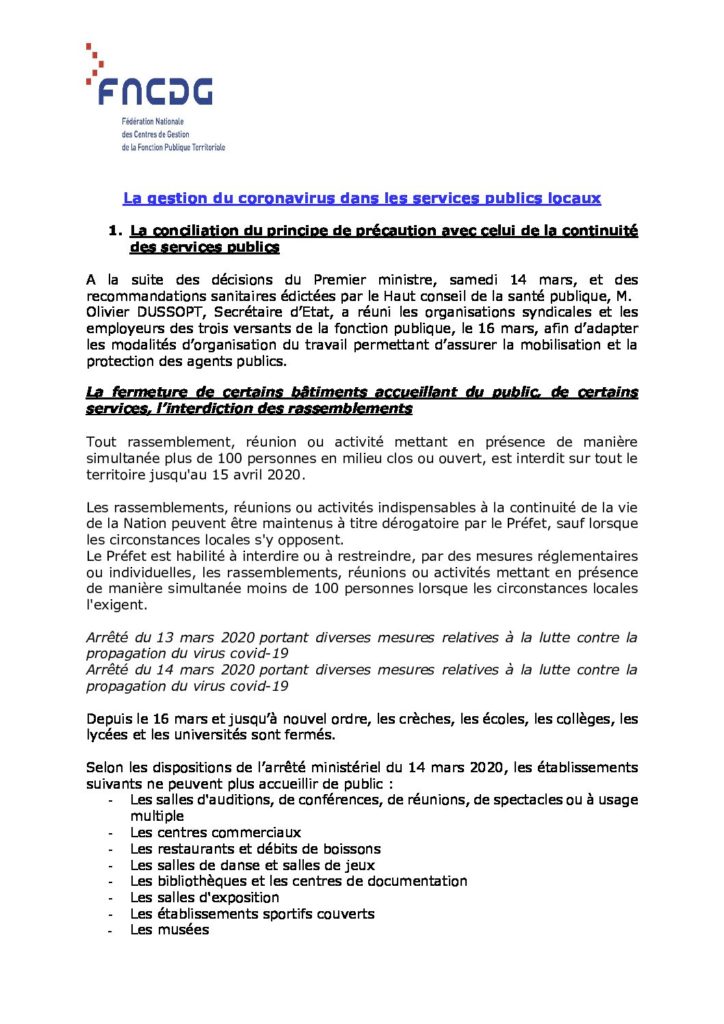 FNCDG
Fédération Nationale
des Centres de Gestion
de la Fonction Publique Territoriale

La gestion du coronavirus dans les services publics locaux

1. La conciliation du principe de précaution avec celui de la continuité des services publics

A la suite des décisions du Premier ministre, samedi 14 mars, et des recommandations sanitaires édictées par le Haut conseil de la santé publique, M. Olivier DUSSOPT, Secrétaire d'Etat, a réuni les organisations syndicales et les employeurs des trois versants de la fonction publique, le 16 mars, afin d'adapter les modalités d'organisation du travail permettant d'assurer la mobilisation et la protection des agents publics.

La fermeture de certains bâtiments accueillant du public, de certains services, l'interdiction des rassemblements

Tout rassemblement, réunion ou activité mettant en présence de manière simultanée plus de 100 personnes en milieu clos ou ouvert, est interdit sur tout le territoire jusqu'au 15 avril 2020.

Les rassemblements, réunions ou activités indispensables à la continuité de la vie de la Nation peuvent être maintenus à titre dérogatoire par le Préfet, sauf lorsque les circonstances locales s'y opposent.
Le Préfet est habilité à interdire ou à restreindre, par des mesures réglementaires ou individuelles, les rassemblements, réunions ou activités mettant en présence de manière simultanée moins de 100 personnes lorsque les circonstances locales l'exigent.

Arrêté du 13 mars 2020 portant diverses mesures relatives à la lutte contre la propagation du virus covid-19
Arrêté du 14 mars 2020 portant diverses mesures relatives à la lutte contre la propagation du virus covid-19

Depuis le 16 mars et jusqu'à nouvel ordre, les crèches, les écoles, les collèges, les lycées et les universités sont fermés.

Selon les dispositions de l'arrêté ministériel du 14 mars 2020, les établissements suivants ne peuvent plus accueillir de public :
- Les salles d'auditions, de conférences, de réunions, de spectacles ou à usage multiple
- Les centres commerciaux
- Les restaurants et débits de boissons
- Les salles de danse et salles de jeux
- Les bibliothèques et les centres de documentation
- Les salles d'exposition
- Les établissements sportifs couverts
- Les musées